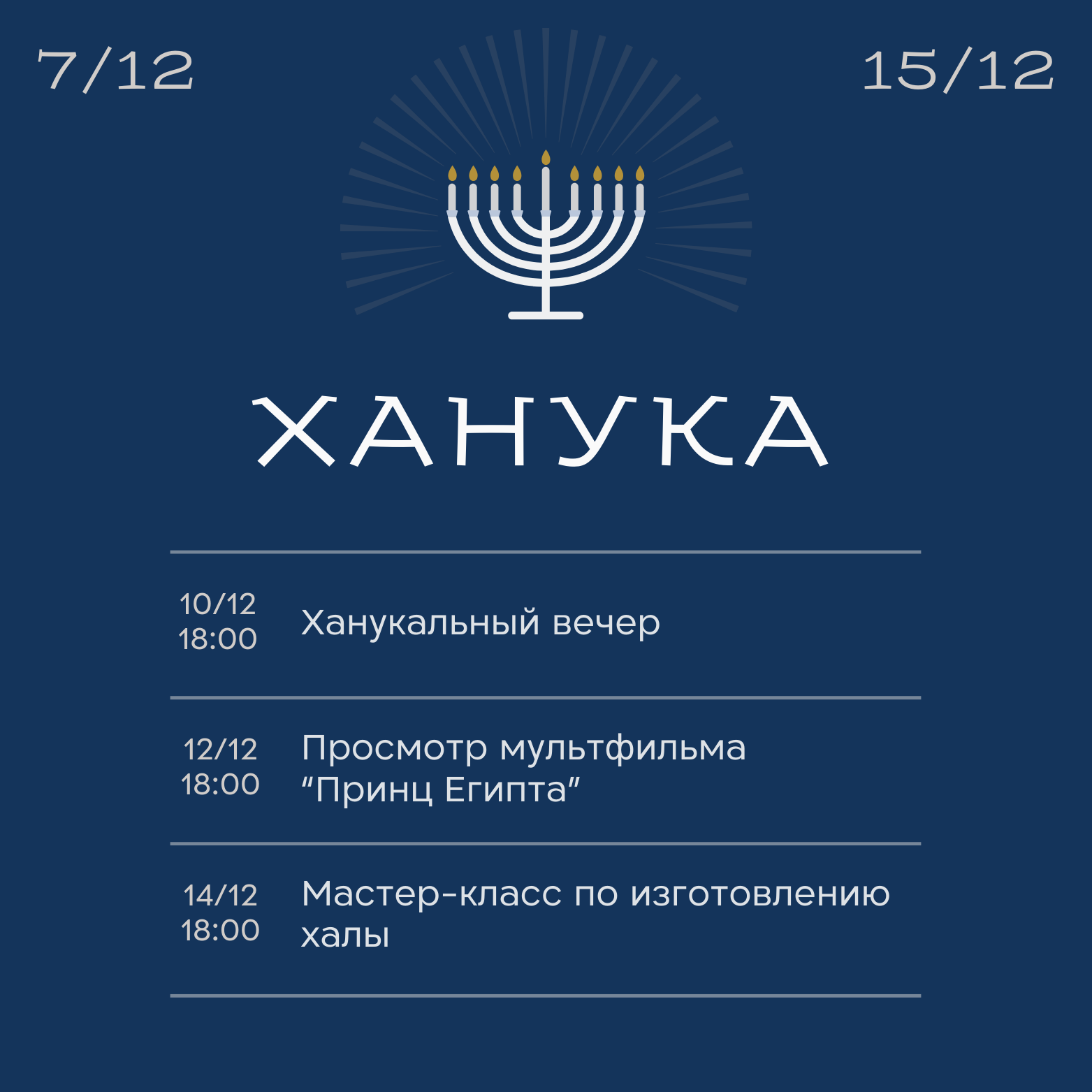 7/12

15/12

ХАНУКА

10/12
18:00

Ханукальный вечер

12/12
18:00

Просмотр мультфильма "Принц Египта"

14/12
18:00

Мастер-класс по изготовлению халы